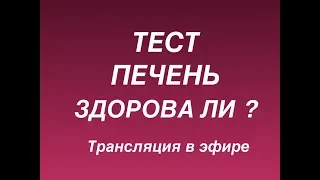 ТЕСТ
ПЕЧЕНЬ
ЗДОРОВА ЛИ ?

Трансляция в эфире